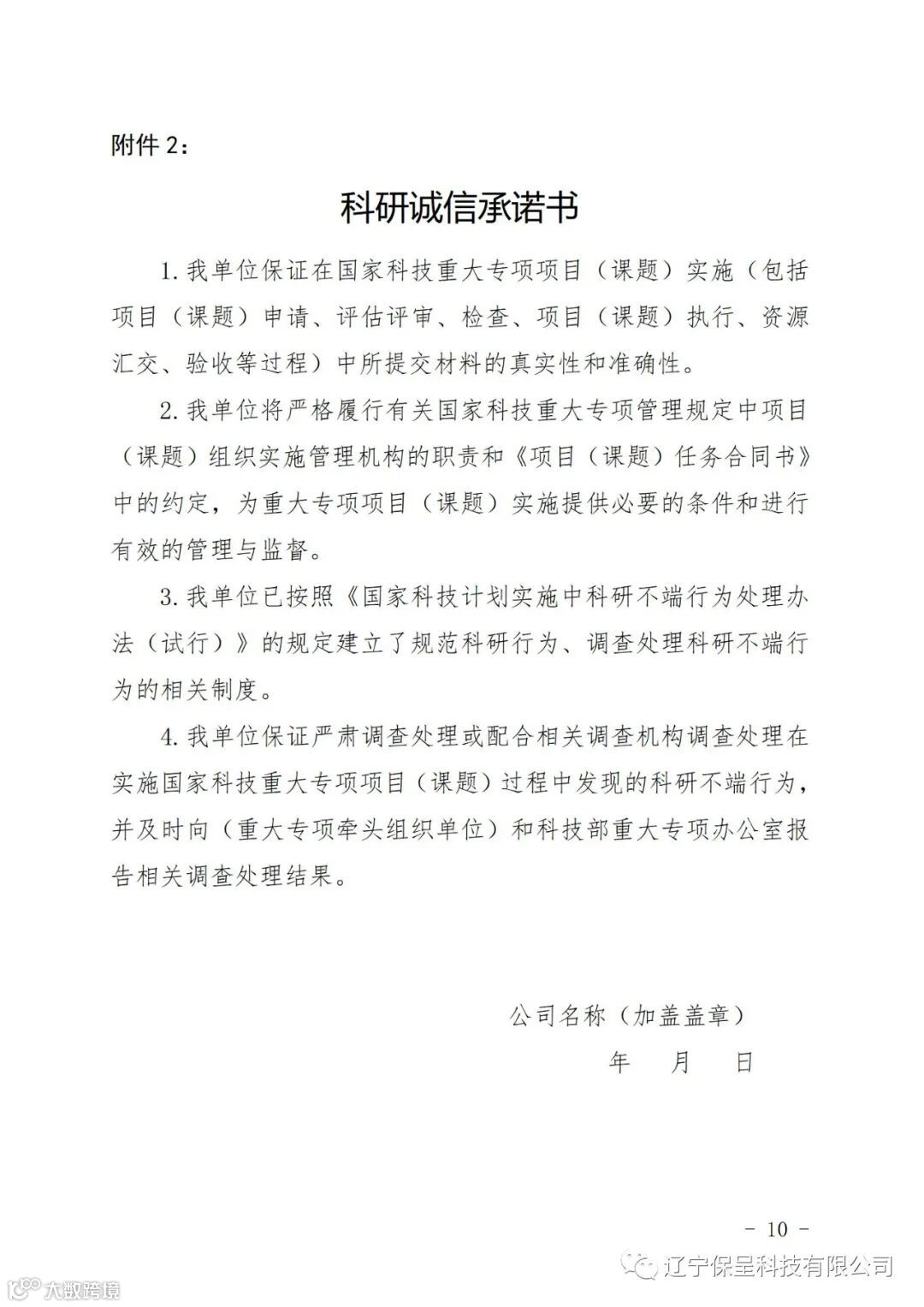 附件 2：

科研诚信承诺书

1. 我单位保证在国家科技重大专项项目（课题）实施（包括项目（课题）申请、评估评审、检查、项目（课题）执行、资源汇交、验收等过程）中所提交材料的真实性和准确性。

2. 我单位将严格履行有关国家科技重大专项管理规定中项目（课题）组织实施管理机构的职责和《项目（课题）任务合同书》中的约定，为重大专项项目（课题）实施提供必要的条件和进行有效的管理与监督。

3. 我单位已按照《国家科技计划实施中科研不端行为处理办法（试行）》的规定建立了规范科研行为、调查处理科研不端行为的相关制度。

4. 我单位保证严肃调查处理或配合相关调查机构调查处理在实施国家科技重大专项项目（课题）过程中发现的科研不端行为，并及时向（重大专项牵头组织单位）和科技部重大专项办公室报告相关调查处理结果。

公司名称（加盖盖章）

年 月 日

－ 10 －

辽宁保呈科技有限公司

大数跨境